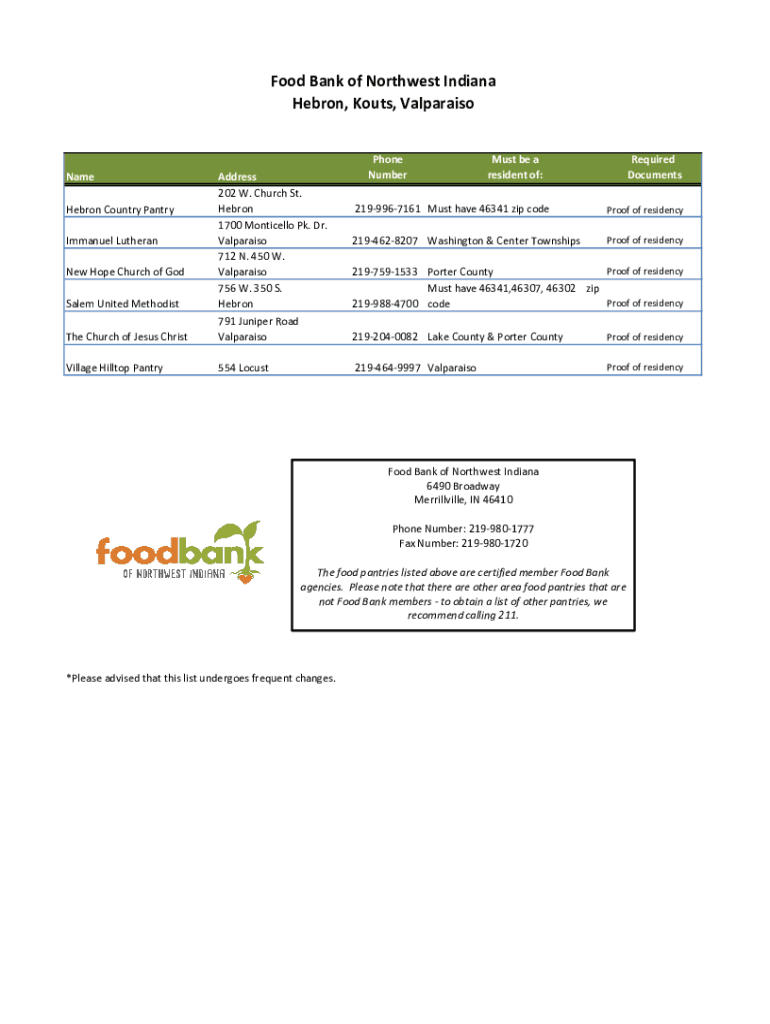 Food Bank of Northwest Indiana
Hebron, Kouts, Valparaiso

| Name | Address | Phone Number | Must be a resident of: | Required Documents |
|---|---|---|---|---|
| Hebron Country Pantry | 202 W. Church St. Hebron | 219-996-7161 | Must have 46341 zip code | Proof of residency |
| Immanuel Lutheran | 1700 Monticello Pk. Dr. Valparaiso | 219-462-8207 | Washington & Center Townships | Proof of residency |
| New Hope Church of God | 712 N. 450 W. Valparaiso | 219-759-1533 | Porter County | Proof of residency |
| Salem United Methodist | 756 W. 350 S. Hebron | 219-988-4700 | Must have 46341,46307, 46302 zip code | Proof of residency |
| The Church of Jesus Christ | 791 Juniper Road Valparaiso | 219-204-0082 | Lake County & Porter County | Proof of residency |
| Village Hilltop Pantry | 554 Locust | 219-464-9997 | Valparaiso | Proof of residency |

foodbank
OF NORTHWEST INDIANA

Food Bank of Northwest Indiana
6490 Broadway
Merrillville, IN 46410

Phone Number: 219-980-1777
Fax Number: 219-980-1720

The food pantries listed above are certified member Food Bank agencies. Please note that there are other area food pantries that are not Food Bank members - to obtain a list of other pantries, we recommend calling 211.

*Please advised that this list undergoes frequent changes.